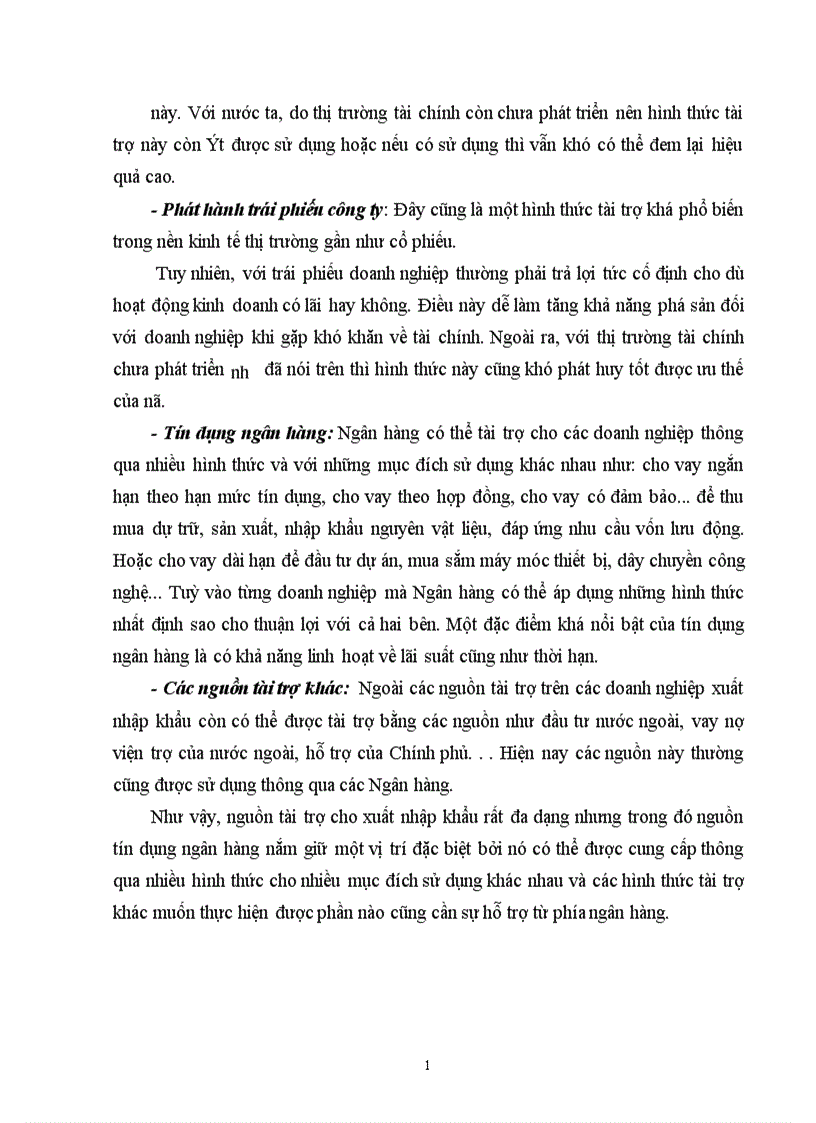 này. Với nước ta, do thị trường tài chính còn chưa phát triển nên hình thức tài trợ này còn Ýt được sử dụng hoặc nếu có sử dụng thì vẫn khó có thể đem lại hiệu quả cao.

- Phát hành trái phiếu công ty: Đây cũng là một hình thức tài trợ khá phổ biến trong nền kinh tế thị trường gần như cổ phiếu.

Tuy nhiên, với trái phiếu doanh nghiệp thường phải trả lợi tức cố định cho dù hoạt động kinh doanh có lãi hay không. Điều này dễ làm tăng khả năng phá sản đối với doanh nghiệp khi gặp khó khăn về tài chính. Ngoài ra, với thị trường tài chính chưa phát triển nh đã nói trên thì hình thức này cũng khó phát huy tốt được ưu thế của nã.

- Tín dụng ngân hàng: Ngân hàng có thể tài trợ cho các doanh nghiệp thông qua nhiều hình thức và với những mục đích sử dụng khác nhau như: cho vay ngắn hạn theo hạn mức tín dụng, cho vay theo hợp đồng, cho vay có đảm bảo... để thu mua dự trữ, sản xuất, nhập khẩu nguyên vật liệu, đáp ứng nhu cầu vốn lưu động. Hoặc cho vay dài hạn để đầu tư dự án, mua sắm máy móc thiết bị, dây chuyền công nghệ... Tuỳ vào từng doanh nghiệp mà Ngân hàng có thể áp dụng những hình thức nhất định sao cho thuận lợi với cả hai bên. Một đặc điểm khá nổi bật của tín dụng ngân hàng là có khả năng linh hoạt về lãi suất cũng như thời hạn.

- Các nguồn tài trợ khác: Ngoài các nguồn tài trợ trên các doanh nghiệp xuất nhập khẩu còn có thể được tài trợ bằng các nguồn như đầu tư nước ngoài, vay nợ viện trợ của nước ngoài, hỗ trợ của Chính phủ. . . Hiện nay các nguồn này thường cũng được sử dụng thông qua các Ngân hàng.

Như vậy, nguồn tài trợ cho xuất nhập khẩu rất đa dạng nhưng trong đó nguồn tín dụng ngân hàng nắm giữ một vị trí đặc biệt bởi nó có thể được cung cấp thông qua nhiều hình thức cho nhiều mục đích sử dụng khác nhau và các hình thức tài trợ khác muốn thực hiện được phần nào cũng cần sự hỗ trợ từ phía ngân hàng.

1